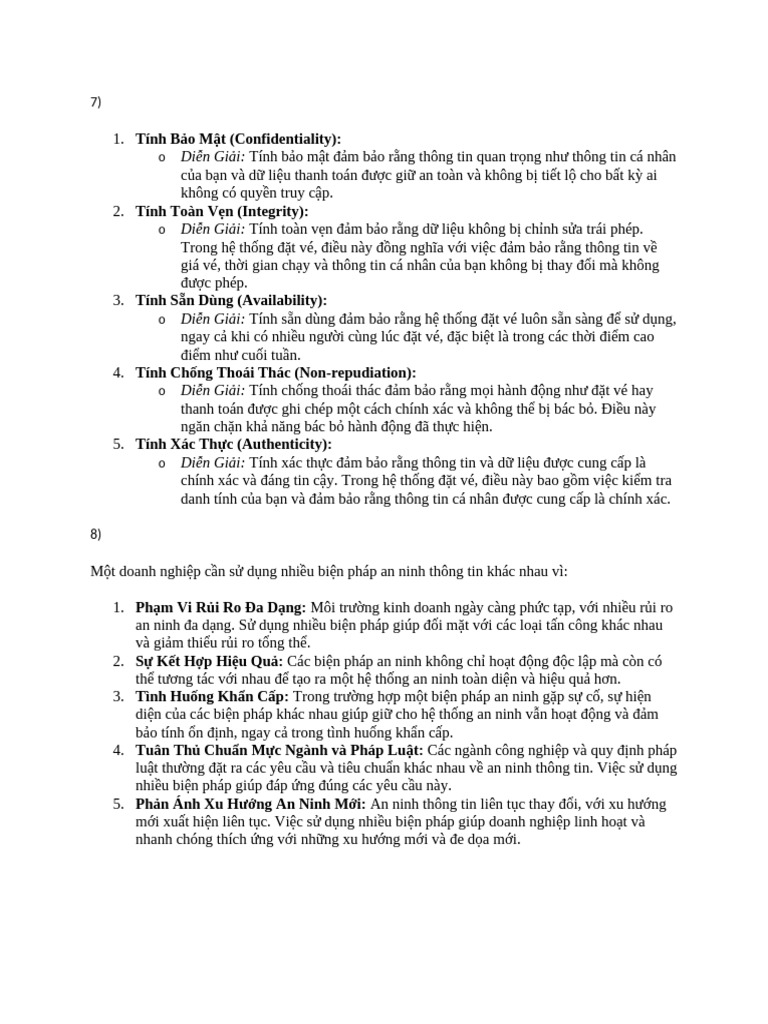 7)

1. Tính Bảo Mật (Confidentiality):
o Diễn Giải: Tính bảo mật đảm bảo rằng thông tin quan trọng như thông tin cá nhân của bạn và dữ liệu thanh toán được giữ an toàn và không bị tiết lộ cho bất kỳ ai không có quyền truy cập.
2. Tính Toàn Vẹn (Integrity):
o Diễn Giải: Tính toàn vẹn đảm bảo rằng dữ liệu không bị chỉnh sửa trái phép. Trong hệ thống đặt vé, điều này đồng nghĩa với việc đảm bảo rằng thông tin về giá vé, thời gian chạy và thông tin cá nhân của bạn không bị thay đổi mà không được phép.
3. Tính Sẵn Dùng (Availability):
o Diễn Giải: Tính sẵn dùng đảm bảo rằng hệ thống đặt vé luôn sẵn sàng để sử dụng, ngay cả khi có nhiều người cùng lúc đặt vé, đặc biệt là trong các thời điểm cao điểm như cuối tuần.
4. Tính Chống Thoái Thác (Non-repudiation):
o Diễn Giải: Tính chống thoái thác đảm bảo rằng mọi hành động như đặt vé hay thanh toán được ghi chép một cách chính xác và không thể bị bác bỏ. Điều này ngăn chặn khả năng bác bỏ hành động đã thực hiện.
5. Tính Xác Thực (Authenticity):
o Diễn Giải: Tính xác thực đảm bảo rằng thông tin và dữ liệu được cung cấp là chính xác và đáng tin cậy. Trong hệ thống đặt vé, điều này bao gồm việc kiểm tra danh tính của bạn và đảm bảo rằng thông tin cá nhân được cung cấp là chính xác.

8)

Một doanh nghiệp cần sử dụng nhiều biện pháp an ninh thông tin khác nhau vì:

1. Phạm Vi Rủi Ro Đa Dạng: Môi trường kinh doanh ngày càng phức tạp, với nhiều rủi ro an ninh đa dạng. Sử dụng nhiều biện pháp giúp đối mặt với các loại tấn công khác nhau và giảm thiểu rủi ro tổng thể.
2. Sự Kết Hợp Hiệu Quả: Các biện pháp an ninh không chỉ hoạt động độc lập mà còn có thể tương tác với nhau để tạo ra một hệ thống an ninh toàn diện và hiệu quả hơn.
3. Tình Huống Khẩn Cấp: Trong trường hợp một biện pháp an ninh gặp sự cố, sự hiện diện của các biện pháp khác nhau giúp giữ cho hệ thống an ninh vẫn hoạt động và đảm bảo tính ổn định, ngay cả trong tình huống khẩn cấp.
4. Tuân Thủ Chuẩn Mực Ngành và Pháp Luật: Các ngành công nghiệp và quy định pháp luật thường đặt ra các yêu cầu và tiêu chuẩn khác nhau về an ninh thông tin. Việc sử dụng nhiều biện pháp giúp đáp ứng đúng các yêu cầu này.
5. Phản Ánh Xu Hướng An Ninh Mới: An ninh thông tin liên tục thay đổi, với xu hướng mới xuất hiện liên tục. Việc sử dụng nhiều biện pháp giúp doanh nghiệp linh hoạt và nhanh chóng thích ứng với những xu hướng mới và đe dọa mới.